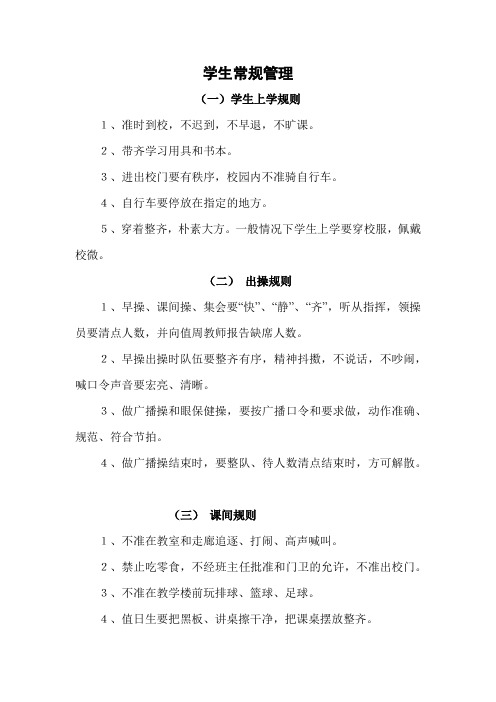 学生常规管理

（一）学生上学规则

1、准时到校，不迟到，不早退，不旷课。

2、带齐学习用具和书本。

3、进出校门要有秩序，校园内不准骑自行车。

4、自行车要停放在指定的地方。

5、穿着整齐，朴素大方。一般情况下学生上学要穿校服，佩戴校微。

（二） 出操规则

1、早操、课间操、集会要“快”、“静”、“齐”，听从指挥，领操员要清点人数，并向值周教师报告缺席人数。

2、早操出操时队伍要整齐有序，精神抖擞，不说话，不吵闹，喊口令声音要宏亮、清晰。

3、做广播操和眼保健操，要按广播口令和要求做，动作准确、规范、符合节拍。

4、做广播操结束时，要整队、待人数清点结束时，方可解散。

（三） 课间规则

1、不准在教室和走廊追逐、打闹、高声喊叫。

2、禁止吃零食，不经班主任批准和门卫的允许，不准出校门。

3、不准在教学楼前玩排球、篮球、足球。

4、值日生要把黑板、讲桌擦干净，把课桌摆放整齐。